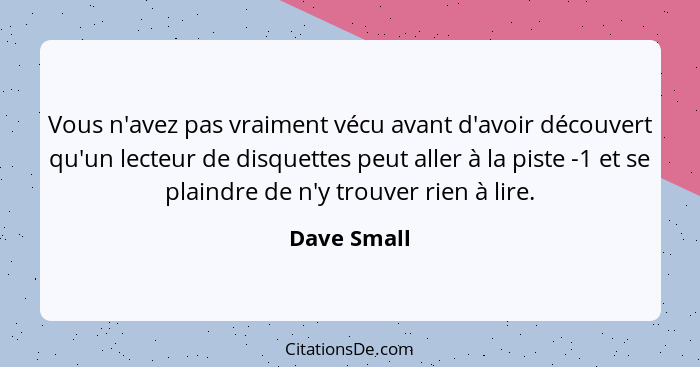 Vous n'avez pas vraiment vécu avant d'avoir découvert qu'un lecteur de disquettes peut aller à la piste -1 et se plaindre de n'y trouver rien à lire.

Dave Small

CitationsDe.com